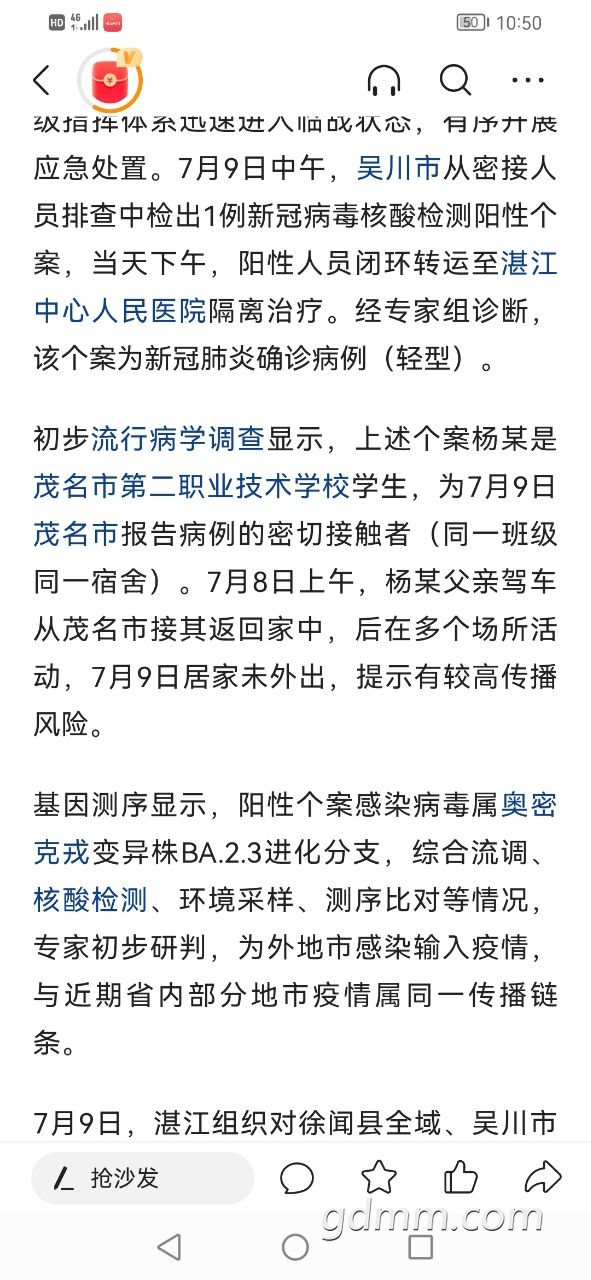 HD 4G 50 10:50

级指挥体系迅速进入临战状态，有序开展应急处置。7月9日中午，吴川市从密接人员排查中检出1例新冠病毒核酸检测阳性个案，当天下午，阳性人员闭环转运至湛江中心人民医院隔离治疗。经专家组诊断，该个案为新冠肺炎确诊病例（轻型）。

初步流行病学调查显示，上述个案杨某是茂名市第二职业技术学校学生，为7月9日茂名市报告病例的密切接触者（同一班级同一宿舍）。7月8日上午，杨某父亲驾车从茂名市接其返回家中，后在多个场所活动，7月9日居家未外出，提示有较高传播风险。

基因测序显示，阳性个案感染病毒属奥密克戎变异株BA.2.3进化分支，综合流调、核酸检测、环境采样、测序比对等情况，专家初步研判，为外地市感染输入疫情，与近期省内部分地市疫情属同一传播链条。

7月9日，湛江组织对徐闻县全域、吴川市

抢沙发

gdmm.com